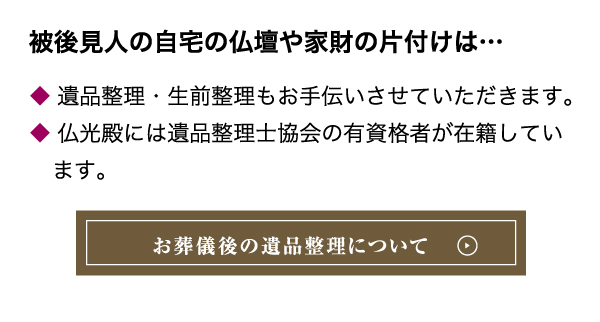 被後見人の自宅の仏壇や家財の片付けは…

◆ 遺品整理・生前整理もお手伝いさせていただきます。

◆ 仏光殿には遺品整理士協会の有資格者が在籍しています。

お葬儀後の遺品整理について